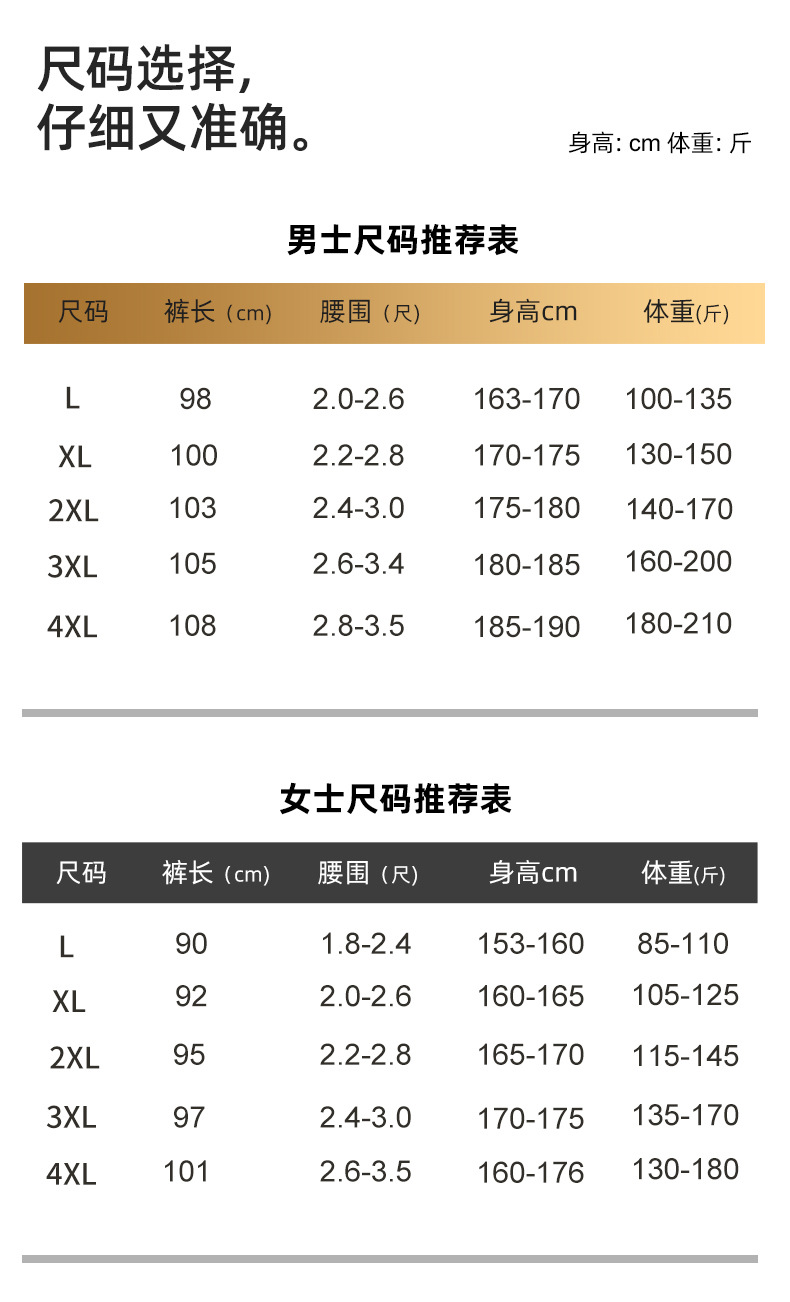 尺码选择,
仔细又准确。

身高: cm 体重: 斤

男士尺码推荐表

| 尺码 | 裤长（cm） | 腰围（尺） | 身高cm | 体重(斤) |
|---|---|---|---|---|
| L | 98 | 2.0-2.6 | 163-170 | 100-135 |
| XL | 100 | 2.2-2.8 | 170-175 | 130-150 |
| 2XL | 103 | 2.4-3.0 | 175-180 | 140-170 |
| 3XL | 105 | 2.6-3.4 | 180-185 | 160-200 |
| 4XL | 108 | 2.8-3.5 | 185-190 | 180-210 |

女士尺码推荐表

| 尺码 | 裤长（cm） | 腰围（尺） | 身高cm | 体重(斤) |
|---|---|---|---|---|
| L | 90 | 1.8-2.4 | 153-160 | 85-110 |
| XL | 92 | 2.0-2.6 | 160-165 | 105-125 |
| 2XL | 95 | 2.2-2.8 | 165-170 | 115-145 |
| 3XL | 97 | 2.4-3.0 | 170-175 | 135-170 |
| 4XL | 101 | 2.6-3.5 | 160-176 | 130-180 |